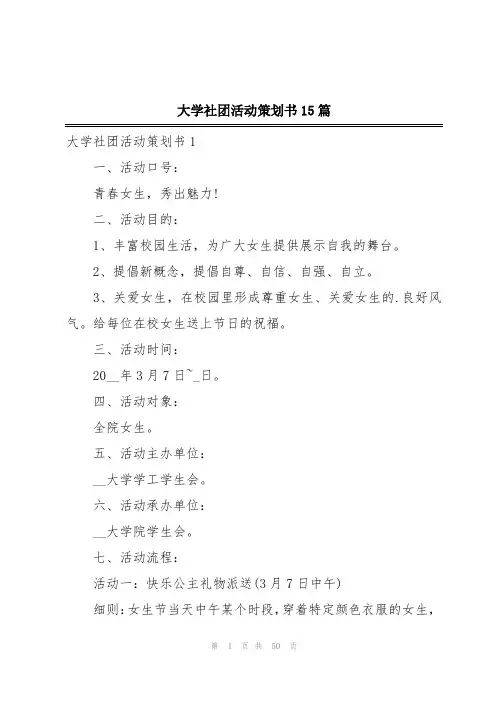 大学社团活动策划书15篇

大学社团活动策划书1

一、活动口号：

青春女生，秀出魅力！

二、活动目的：

1、丰富校园生活，为广大女生提供展示自我的舞台。

2、提倡新概念，提倡自尊、自信、自强、自立。

3、关爱女生，在校园里形成尊重女生、关爱女生的.良好风气。给每位在校女生送上节日的祝福。

三、活动时间：

20__年3月7日~_日。

四、活动对象：

全院女生。

五、活动主办单位：

__大学学工学生会。

六、活动承办单位：

__大学院学生会。

七、活动流程：

活动一：快乐公主礼物派送(3月7日中午)

细则：女生节当天中午某个时段，穿着特定颜色衣服的女生，

第 1 页 共 50 页